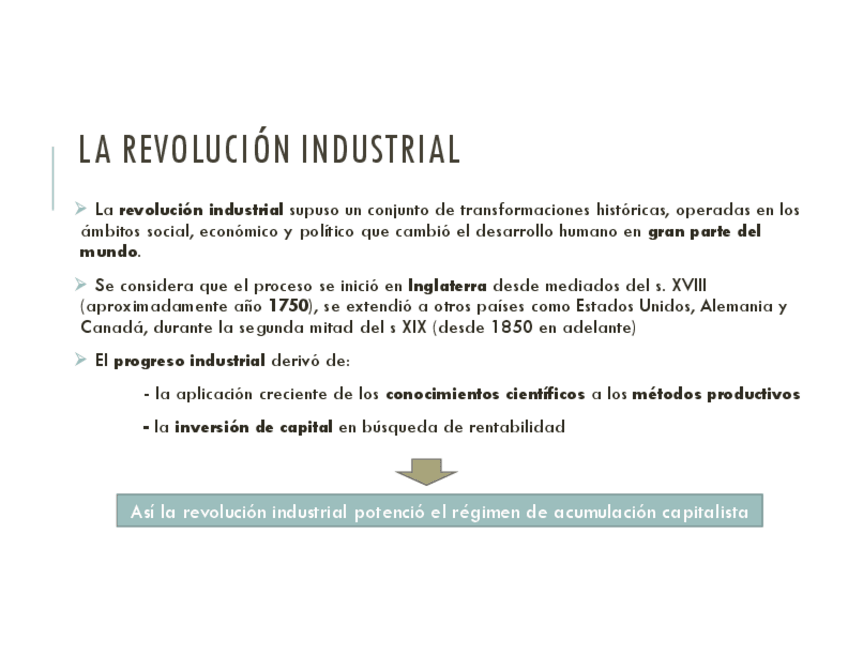 LA REVOLUCIÓN INDUSTRIAL

➢ La revolución industrial supuso un conjunto de transformaciones históricas, operadas en los ámbitos social, económico y político que cambió el desarrollo humano en gran parte del mundo.

➢ Se considera que el proceso se inició en Inglaterra desde mediados del s. XVIII (aproximadamente año 1750), se extendió a otros países como Estados Unidos, Alemania y Canadá, durante la segunda mitad del s XIX (desde 1850 en adelante)

➢ El progreso industrial derivó de:

- la aplicación creciente de los conocimientos científicos a los métodos productivos

- la inversión de capital en búsqueda de rentabilidad

Así la revolución industrial potenció el régimen de acumulación capitalista